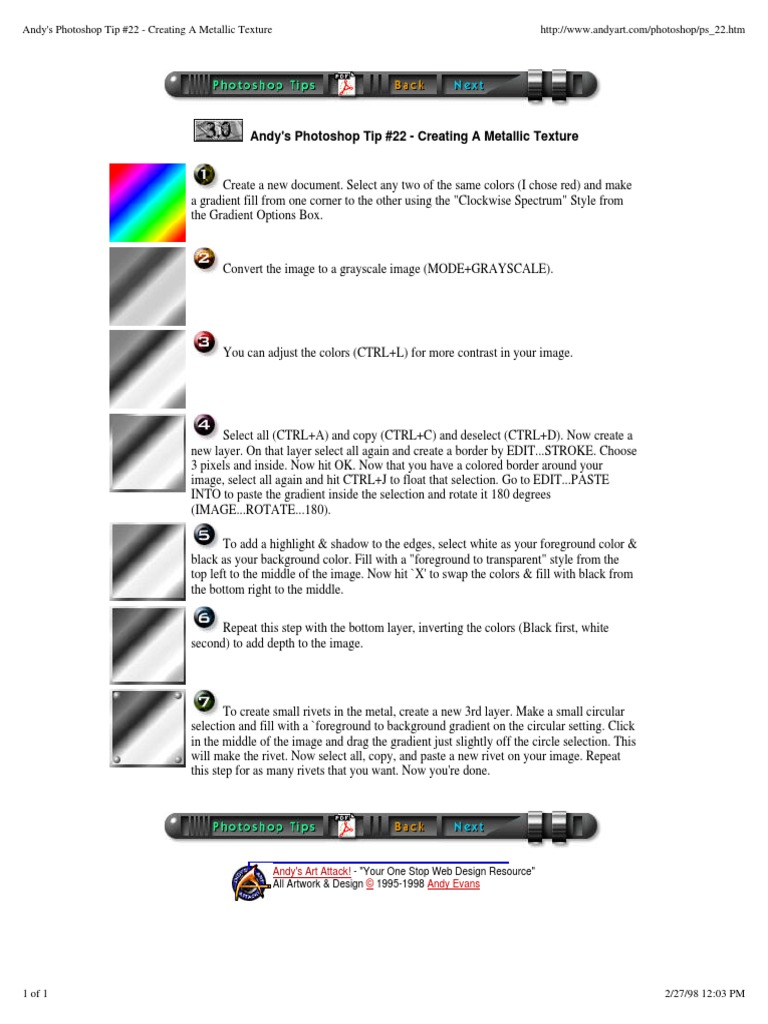 Andy's Photoshop Tip #22 - Creating A Metallic Texture

http://www.andyart.com/photoshop/ps_22.htm

Photoshop Tips PDF Back Next

3.0 Andy's Photoshop Tip #22 - Creating A Metallic Texture

1 Create a new document. Select any two of the same colors (I chose red) and make a gradient fill from one corner to the other using the "Clockwise Spectrum" Style from the Gradient Options Box.

2 Convert the image to a grayscale image (MODE+GRAYSCALE).

3 You can adjust the colors (CTRL+L) for more contrast in your image.

4 Select all (CTRL+A) and copy (CTRL+C) and deselect (CTRL+D). Now create a new layer. On that layer select all again and create a border by EDIT...STROKE. Choose 3 pixels and inside. Now hit OK. Now that you have a colored border around your image, select all again and hit CTRL+J to float that selection. Go to EDIT...PASTE INTO to paste the gradient inside the selection and rotate it 180 degrees (IMAGE...ROTATE...180).

5 To add a highlight & shadow to the edges, select white as your foreground color & black as your background color. Fill with a "foreground to transparent" style from the top left to the middle of the image. Now hit `X' to swap the colors & fill with black from the bottom right to the middle.

6 Repeat this step with the bottom layer, inverting the colors (Black first, white second) to add depth to the image.

7 To create small rivets in the metal, create a new 3rd layer. Make a small circular selection and fill with a `foreground to background gradient on the circular setting. Click in the middle of the image and drag the gradient just slightly off the circle selection. This will make the rivet. Now select all, copy, and paste a new rivet on your image. Repeat this step for as many rivets that you want. Now you're done.

Photoshop Tips PDF Back Next

Andy's Art Attack! - "Your One Stop Web Design Resource"
All Artwork & Design © 1995-1998 Andy Evans

1 of 1

2/27/98 12:03 PM